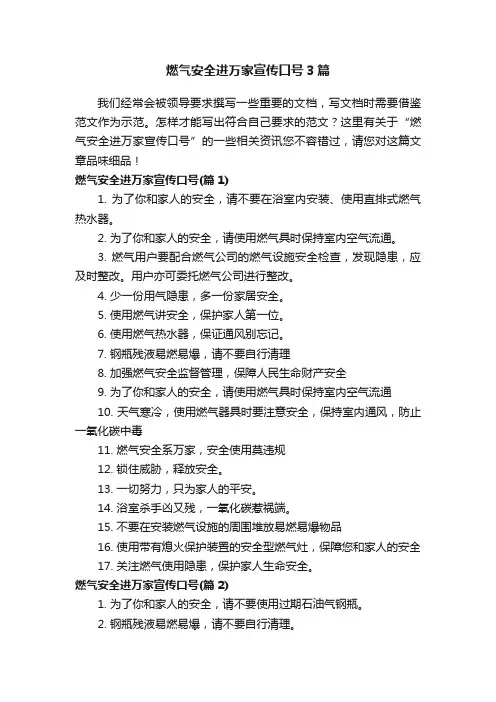 燃气安全进万家宣传口号3篇

我们经常会被领导要求撰写一些重要的文档，写文档时需要借鉴范文作为示范。怎样才能写出符合自己要求的范文？这里有关于“燃气安全进万家宣传口号”的一些相关资讯您不容错过，请您对这篇文章品味细品！

燃气安全进万家宣传口号(篇1)

1. 为了你和家人的安全，请不要在浴室内安装、使用直排式燃气热水器。

2. 为了你和家人的安全，请使用燃气具时保持室内空气流通。

3. 燃气用户要配合燃气公司的燃气设施安全检查，发现隐患，应及时整改。用户亦可委托燃气公司进行整改。

4. 少一份用气隐患，多一份家居安全。

5. 使用燃气讲安全，保护家人第一位。

6. 使用燃气热水器，保证通风别忘记。

7. 钢瓶残液易燃易爆，请不要自行清理

8. 加强燃气安全监督管理，保障人民生命财产安全

9. 为了你和家人的安全，请使用燃气具时保持室内空气流通

10. 天气寒冷，使用燃气器具时要注意安全，保持室内通风，防止一氧化碳中毒

11. 燃气安全系万家，安全使用莫违规

12. 锁住威胁，释放安全。

13. 一切努力，只为家人的平安。

14. 浴室杀手凶又残，一氧化碳惹祸端。

15. 不要在安装燃气设施的周围堆放易燃易爆物品

16. 使用带有熄火保护装置的安全型燃气灶，保障您和家人的安全

17. 关注燃气使用隐患，保护家人生命安全。

燃气安全进万家宣传口号(篇2)

1. 为了你和家人的安全，请不要使用过期石油气钢瓶。

2. 钢瓶残液易燃易爆，请不要自行清理。